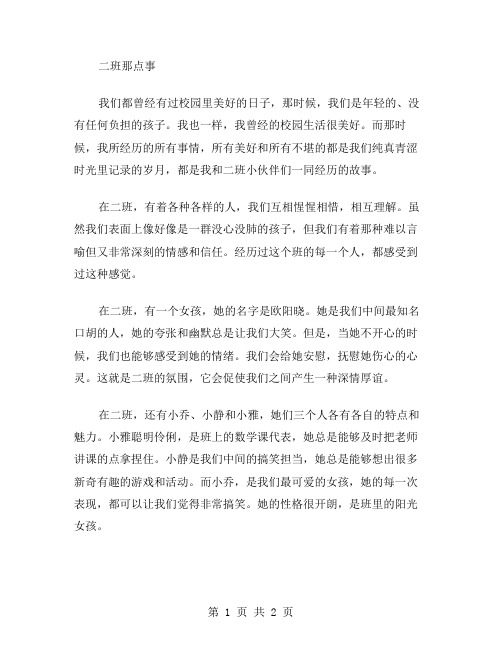 二班那点事

我们都曾经有过校园里美好的日子，那时候，我们是年轻的、没有任何负担的孩子。我也一样，我曾经的校园生活很美好。而那时候，我所经历的所有事情，所有美好和所有不堪的都是我们纯真青涩时光里记录的岁月，都是我和二班小伙伴们一同经历的故事。

在二班，有着各种各样的人，我们互相惺惺相惜，相互理解。虽然我们表面上像好像是一群没心没肺的孩子，但我们有着那种难以言喻但又非常深刻的情感和信任。经历过这个班的每一个人，都感受到过这种感觉。

在二班，有一个女孩，她的名字是欧阳晓。她是我们中间最知名口胡的人，她的夸张和幽默总是让我们大笑。但是，当她不开心的时候，我们也能够感受到她的情绪。我们会给她安慰，抚慰她伤心的心灵。这就是二班的氛围，它会促使我们之间产生一种深情厚谊。

在二班，还有小乔、小静和小雅，她们三个人各有各自的特点和魅力。小雅聪明伶俐，是班上的数学课代表，她总是能够及时把老师讲课的点拿捏住。小静是我们中间的搞笑担当，她总是能够想出很多新奇有趣的游戏和活动。而小乔，是我们最可爱的女孩，她的每一次表现，都可以让我们觉得非常搞笑。她的性格很开朗，是班里的阳光女孩。

第 1 页 共 2 页